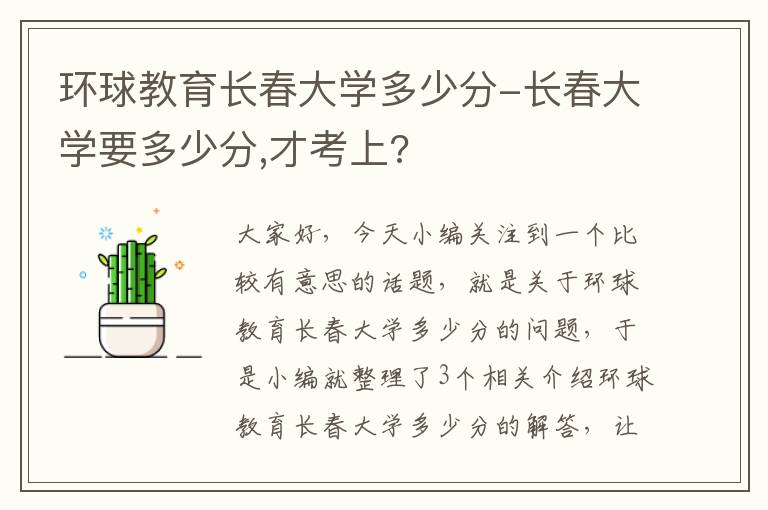 环球教育长春大学多少分-长春大学要多少分,才考上?

大家好，今天小编关注到一个比较有意思的话题，就是关于环球教育长春大学多少分的问题，于是小编就整理了3个相关介绍环球教育长春大学多少分的解答，让